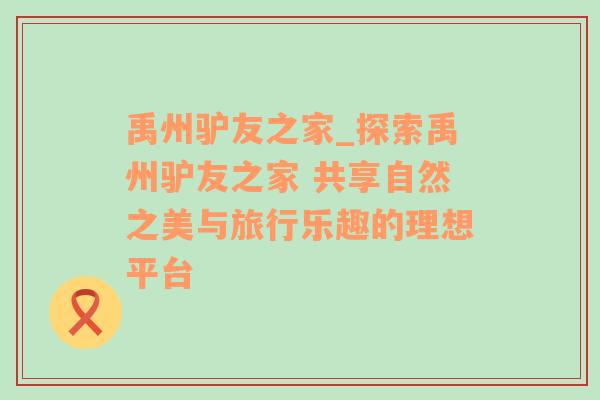 禹州驴友之家_探索禹州驴友之家 共享自然之美与旅行乐趣的理想平台